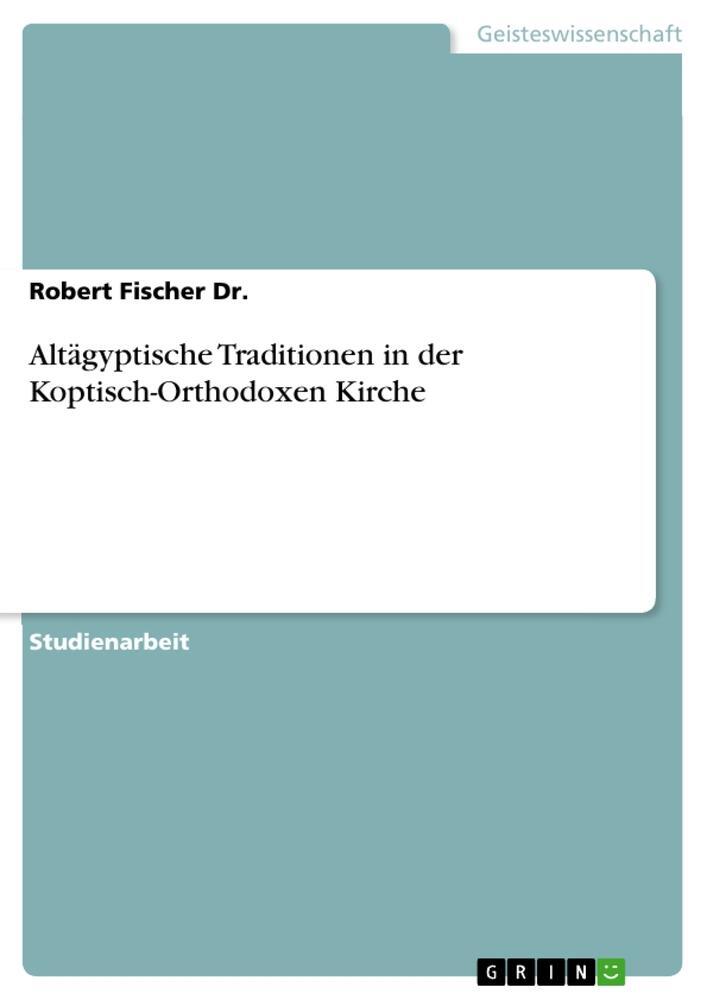 Geisteswissenschaft

Robert Fischer Dr.

Altägyptische Traditionen in der Koptisch-Orthodoxen Kirche

Studienarbeit

GRIN